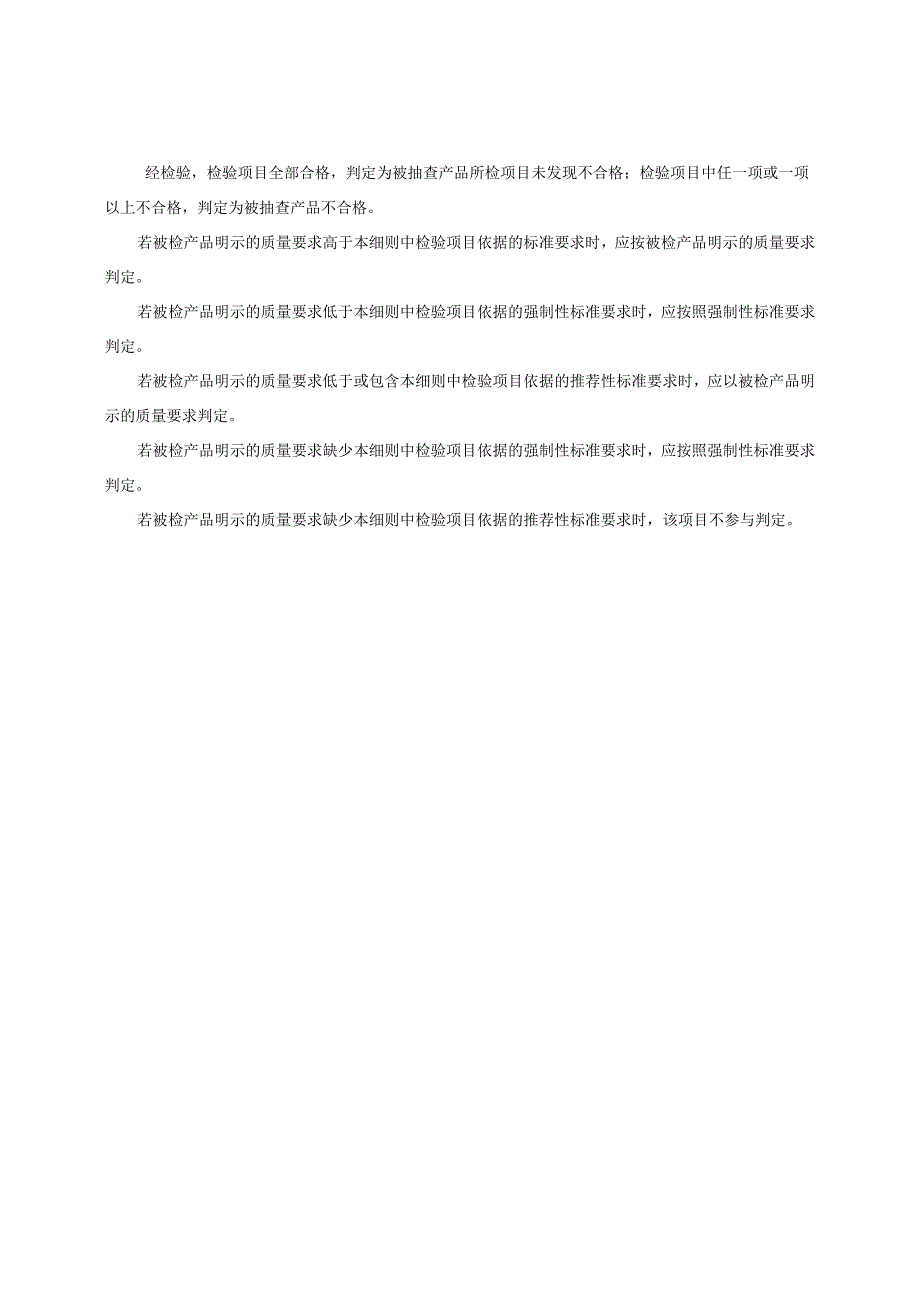 经检验，检验项目全部合格，判定为被抽查产品所检项目未发现不合格；检验项目中任一项或一项以上不合格，判定为被抽查产品不合格。

若被检产品明示的质量要求高于本细则中检验项目依据的标准要求时，应按被检产品明示的质量要求判定。

若被检产品明示的质量要求低于本细则中检验项目依据的强制性标准要求时，应按照强制性标准要求判定。

若被检产品明示的质量要求低于或包含本细则中检验项目依据的推荐性标准要求时，应以被检产品明示的质量要求判定。

若被检产品明示的质量要求缺少本细则中检验项目依据的强制性标准要求时，应按照强制性标准要求判定。

若被检产品明示的质量要求缺少本细则中检验项目依据的推荐性标准要求时，该项目不参与判定。